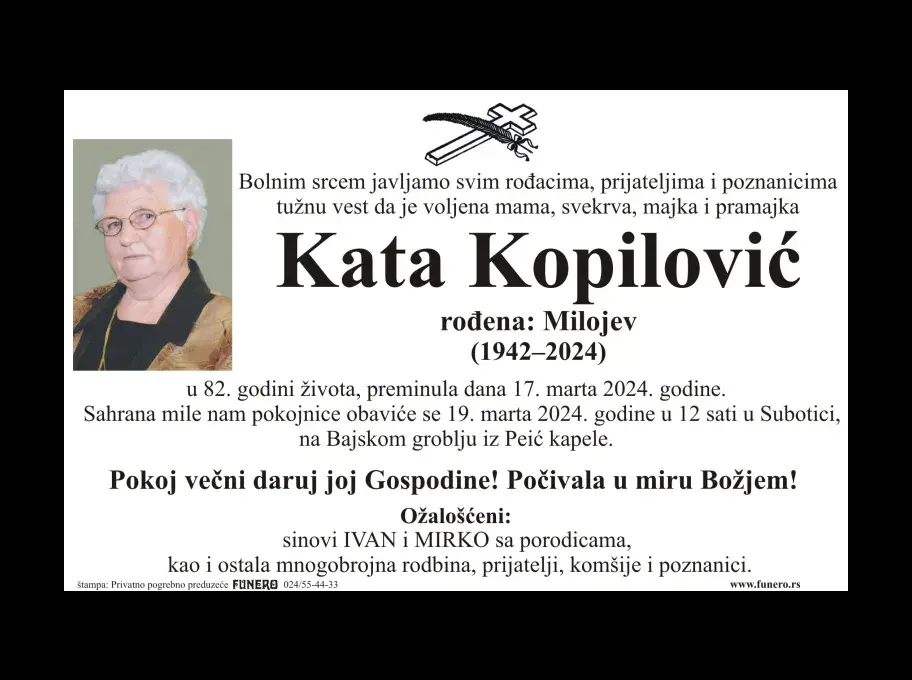 Bolnim srcem javljamo svim rođacima, prijateljima i poznanicima tužnu vest da je voljena mama, svekrva, majka i pramajka

Kata Kopilović

rođena: Milojev
(1942–2024)

u 82. godini života, preminula dana 17. marta 2024. godine.
Sahrana mile nam pokojnice obaviće se 19. marta 2024. godine u 12 sati u Subotici, na Bajskom groblju iz Peić kapele.

Pokoj večni daruj joj Gospodine! Počivala u miru Božjem!

Ožalošćeni:
sinovi IVAN i MIRKO sa porodicama,
kao i ostala mnogobrojna rodbina, prijatelji, komšije i poznanici.

štampa: Privatno pogrebno preduzeće FUNERO 024/55-44-33
www.funero.rs